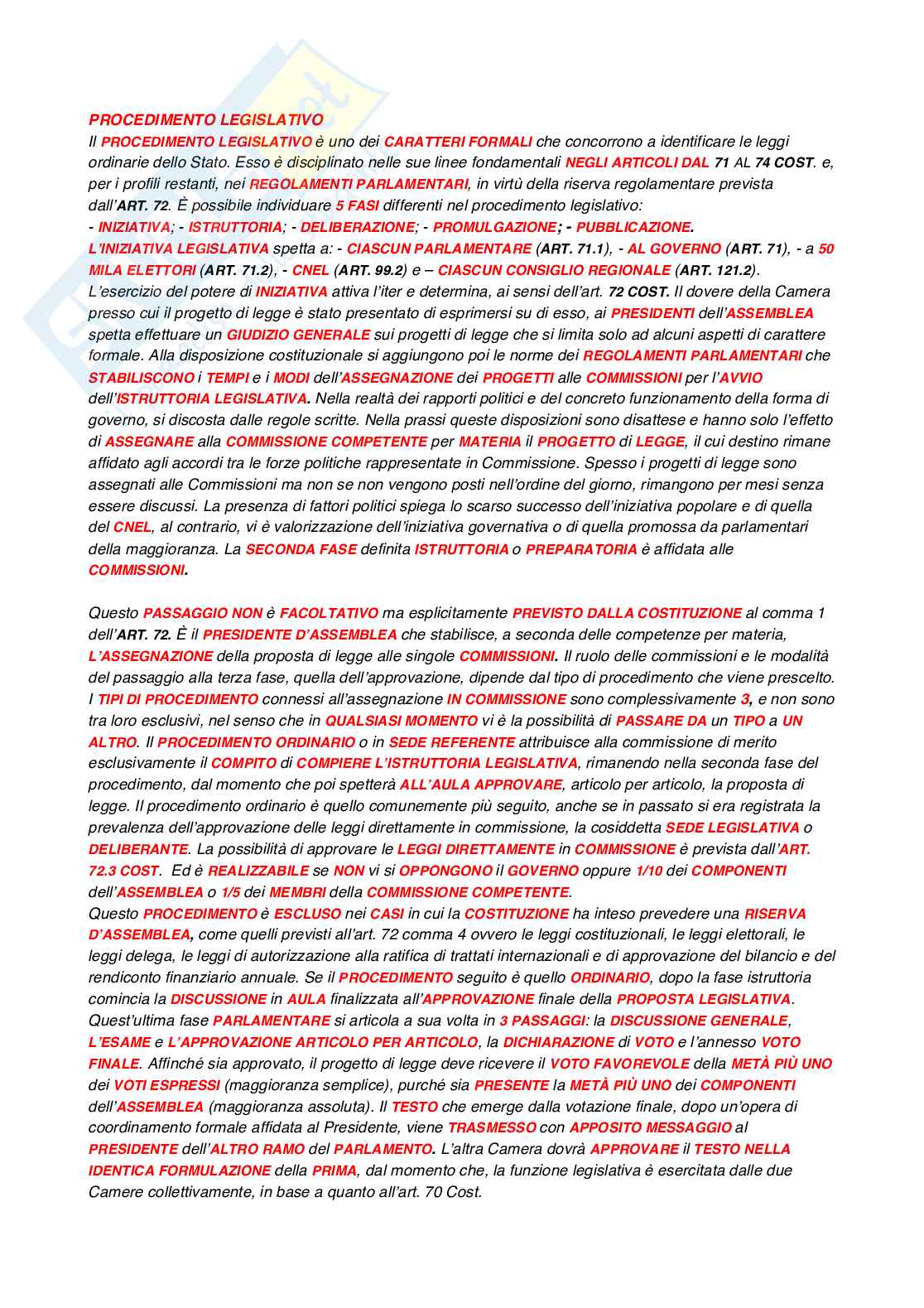 PROCEDIMENTO LEGISLATIVO
Il PROCEDIMENTO LEGISLATIVO è uno dei CARATTERI FORMALI che concorrono a identificare le leggi ordinarie dello Stato. Esso è disciplinato nelle sue linee fondamentali NEGLI ARTICOLI DAL 71 AL 74 COST. e, per i profili restanti, nei REGOLAMENTI PARLAMENTARI, in virtù della riserva regolamentare prevista dall'ART. 72. È possibile individuare 5 FASI differenti nel procedimento legislativo:
- INIZIATIVA; - ISTRUTTORIA; - DELIBERAZIONE; - PROMULGAZIONE; - PUBBLICAZIONE.
L'INIZIATIVA LEGISLATIVA spetta a: - CIASCUN PARLAMENTARE (ART. 71.1), - AL GOVERNO (ART. 71), - a 50 MILA ELETTORI (ART. 71.2), - CNEL (ART. 99.2) e – CIASCUN CONSIGLIO REGIONALE (ART. 121.2). L'esercizio del potere di INIZIATIVA attiva l'iter e determina, ai sensi dell'art. 72 COST. Il dovere della Camera presso cui il progetto di legge è stato presentato di esprimersi su di esso, ai PRESIDENTI dell'ASSEMBLEA spetta effettuare un GIUDIZIO GENERALE sui progetti di legge che si limita solo ad alcuni aspetti di carattere formale. Alla disposizione costituzionale si aggiungono poi le norme dei REGOLAMENTI PARLAMENTARI che STABILISCONO i TEMPI e i MODI dell'ASSEGNAZIONE dei PROGETTI alle COMMISSIONI per l'AVVIO dell'ISTRUTTORIA LEGISLATIVA. Nella realtà dei rapporti politici e del concreto funzionamento della forma di governo, si discosta dalle regole scritte. Nella prassi queste disposizioni sono disattese e hanno solo l'effetto di ASSEGNARE alla COMMISSIONE COMPETENTE per MATERIA il PROGETTO di LEGGE, il cui destino rimane affidato agli accordi tra le forze politiche rappresentate in Commissione. Spesso i progetti di legge sono assegnati alle Commissioni ma non se non vengono posti nell'ordine del giorno, rimangono per mesi senza essere discussi. La presenza di fattori politici spiega lo scarso successo dell'iniziativa popolare e di quella del CNEL, al contrario, vi è valorizzazione dell'iniziativa governativa o di quella promossa da parlamentari della maggioranza. La SECONDA FASE definita ISTRUTTORIA o PREPARATORIA è affidata alle COMMISSIONI.

Questo PASSAGGIO NON è FACOLTATIVO ma esplicitamente PREVISTO DALLA COSTITUZIONE al comma 1 dell'ART. 72. È il PRESIDENTE D'ASSEMBLEA che stabilisce, a seconda delle competenze per materia, L'ASSEGNAZIONE della proposta di legge alle singole COMMISSIONI. Il ruolo delle commissioni e le modalità del passaggio alla terza fase, quella dell'approvazione, dipende dal tipo di procedimento che viene prescelto. I TIPI DI PROCEDIMENTO connessi all'assegnazione IN COMMISSIONE sono complessivamente 3, e non sono tra loro esclusivi, nel senso che in QUALSIASI MOMENTO vi è la possibilità di PASSARE DA un TIPO a UN ALTRO. Il PROCEDIMENTO ORDINARIO o in SEDE REFERENTE attribuisce alla commissione di merito esclusivamente il COMPITO di COMPIERE L'ISTRUTTORIA LEGISLATIVA, rimanendo nella seconda fase del procedimento, dal momento che poi spetterà ALL'AULA APPROVARE, articolo per articolo, la proposta di legge. Il procedimento ordinario è quello comunemente più seguito, anche se in passato si era registrata la prevalenza dell'approvazione delle leggi direttamente in commissione, la cosiddetta SEDE LEGISLATIVA o DELIBERANTE. La possibilità di approvare le LEGGI DIRETTAMENTE in COMMISSIONE è prevista dall'ART. 72.3 COST. Ed è REALIZZABILE se NON vi si OPPONGONO il GOVERNO oppure 1/10 dei COMPONENTI dell'ASSEMBLEA o 1/5 dei MEMBRI della COMMISSIONE COMPETENTE.
Questo PROCEDIMENTO è ESCLUSO nei CASI in cui la COSTITUZIONE ha inteso prevedere una RISERVA D'ASSEMBLEA, come quelli previsti all'art. 72 comma 4 ovvero le leggi costituzionali, le leggi elettorali, le leggi delega, le leggi di autorizzazione alla ratifica di trattati internazionali e di approvazione del bilancio e del rendiconto finanziario annuale. Se il PROCEDIMENTO seguito è quello ORDINARIO, dopo la fase istruttoria comincia la DISCUSSIONE in AULA finalizzata all'APPROVAZIONE finale della PROPOSTA LEGISLATIVA. Quest'ultima fase PARLAMENTARE si articola a sua volta in 3 PASSAGGI: la DISCUSSIONE GENERALE, L'ESAME e L'APPROVAZIONE ARTICOLO PER ARTICOLO, la DICHIARAZIONE di VOTO e l'annesso VOTO FINALE. Affinché sia approvato, il progetto di legge deve ricevere il VOTO FAVOREVOLE della METÀ PIÙ UNO dei VOTI ESPRESSI (maggioranza semplice), purché sia PRESENTE la METÀ PIÙ UNO dei COMPONENTI dell'ASSEMBLEA (maggioranza assoluta). Il TESTO che emerge dalla votazione finale, dopo un'opera di coordinamento formale affidata al Presidente, viene TRASMESSO con APPOSITO MESSAGGIO al PRESIDENTE dell'ALTRO RAMO del PARLAMENTO. L'altra Camera dovrà APPROVARE il TESTO NELLA IDENTICA FORMULAZIONE della PRIMA, dal momento che, la funzione legislativa è esercitata dalle due Camere collettivamente, in base a quanto all'art. 70 Cost.